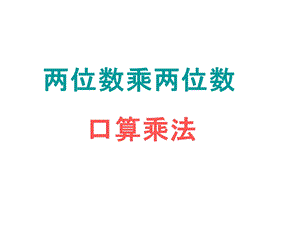 两位数乘两位数

口算乘法